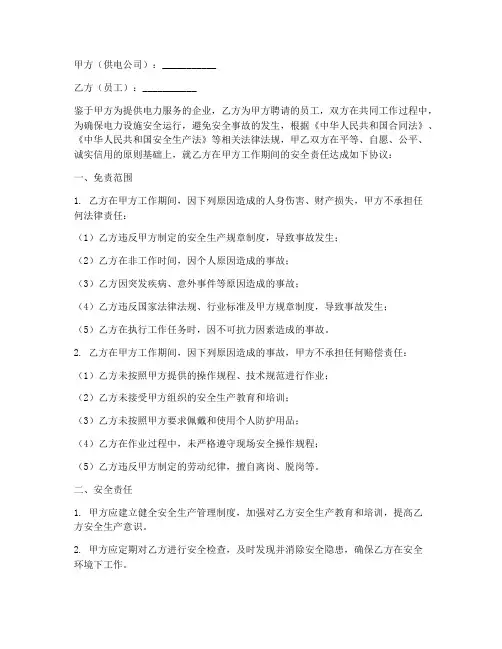 甲方（供电公司）：__________

乙方（员工）：__________

鉴于甲方为提供电力服务的企业，乙方为甲方聘请的员工，双方在共同工作过程中，为确保电力设施安全运行，避免安全事故的发生，根据《中华人民共和国合同法》、《中华人民共和国安全生产法》等相关法律法规，甲乙双方在平等、自愿、公平、诚实信用的原则基础上，就乙方在甲方工作期间的安全责任达成如下协议：

一、免责范围

1. 乙方在甲方工作期间，因下列原因造成的人身伤害、财产损失，甲方不承担任何法律责任：

（1）乙方违反甲方制定的安全生产规章制度，导致事故发生；

（2）乙方在非工作时间，因个人原因造成的事故；

（3）乙方因突发疾病、意外事件等原因造成的事故；

（4）乙方违反国家法律法规、行业标准及甲方规章制度，导致事故发生；

（5）乙方在执行工作任务时，因不可抗力因素造成的事故。

2. 乙方在甲方工作期间，因下列原因造成的事故，甲方不承担任何赔偿责任：

（1）乙方未按照甲方提供的操作规程、技术规范进行作业；

（2）乙方未接受甲方组织的安全生产教育和培训；

（3）乙方未按照甲方要求佩戴和使用个人防护用品；

（4）乙方在作业过程中，未严格遵守现场安全操作规程；

（5）乙方违反甲方制定的劳动纪律，擅自离岗、脱岗等。

二、安全责任

1. 甲方应建立健全安全生产管理制度，加强对乙方安全生产教育和培训，提高乙方安全生产意识。

2. 甲方应定期对乙方进行安全检查，及时发现并消除安全隐患，确保乙方在安全环境下工作。